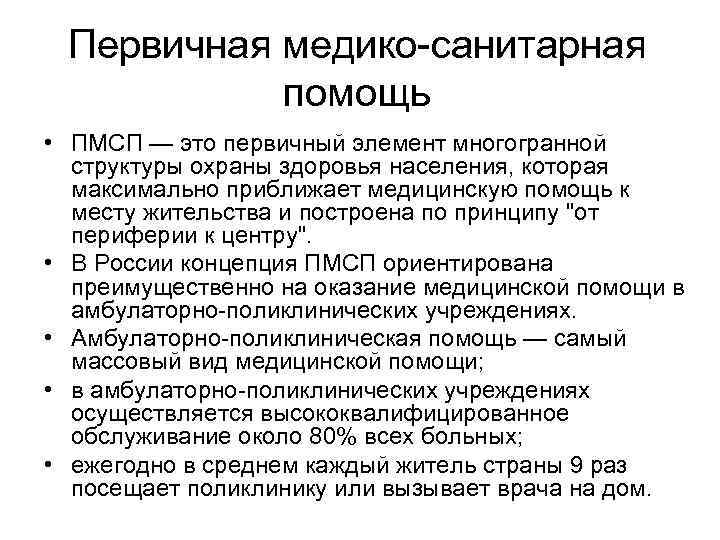 Первичная медико-санитарная помощь

• ПМСП — это первичный элемент многогранной структуры охраны здоровья населения, которая максимально приближает медицинскую помощь к месту жительства и построена по принципу "от периферии к центру".
• В России концепция ПМСП ориентирована преимущественно на оказание медицинской помощи в амбулаторно-поликлинических учреждениях.
• Амбулаторно-поликлиническая помощь — самый массовый вид медицинской помощи;
• в амбулаторно-поликлинических учреждениях осуществляется высококвалифицированное обслуживание около 80% всех больных;
• ежегодно в среднем каждый житель страны 9 раз посещает поликлинику или вызывает врача на дом.